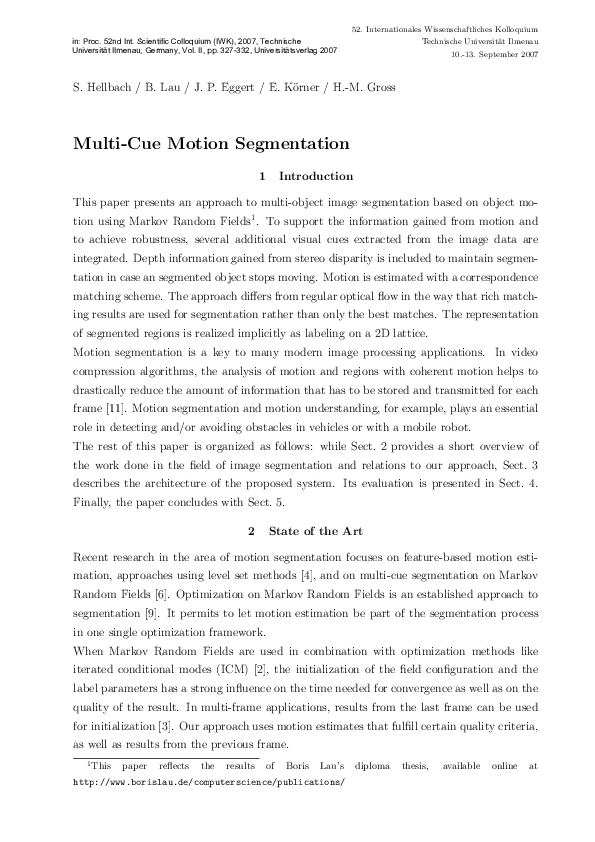 in: Proc. 52nd Int. Scientific Colloquium (IWK), 2007, Technische Universität Ilmenau, Germany, Vol. II, pp. 327-332, Universitätsverlag 2007

52. Internationales Wissenschaftliches Kolloquium
Technische Universität Ilmenau
10.-13. September 2007

S. Hellbach / B. Lau / J. P. Eggert / E. Körner / H.-M. Gross

Multi-Cue Motion Segmentation

1 Introduction

This paper presents an approach to multi-object image segmentation based on object motion using Markov Random Fields$^1$. To support the information gained from motion and to achieve robustness, several additional visual cues extracted from the image data are integrated. Depth information gained from stereo disparity is included to maintain segmentation in case an segmented object stops moving. Motion is estimated with a correspondence matching scheme. The approach differs from regular optical flow in the way that rich matching results are used for segmentation rather than only the best matches. The representation of segmented regions is realized implicitly as labeling on a 2D lattice.
Motion segmentation is a key to many modern image processing applications. In video compression algorithms, the analysis of motion and regions with coherent motion helps to drastically reduce the amount of information that has to be stored and transmitted for each frame [11]. Motion segmentation and motion understanding, for example, plays an essential role in detecting and/or avoiding obstacles in vehicles or with a mobile robot.
The rest of this paper is organized as follows: while Sect. 2 provides a short overview of the work done in the field of image segmentation and relations to our approach, Sect. 3 describes the architecture of the proposed system. Its evaluation is presented in Sect. 4. Finally, the paper concludes with Sect. 5.

2 State of the Art

Recent research in the area of motion segmentation focuses on feature-based motion estimation, approaches using level set methods [4], and on multi-cue segmentation on Markov Random Fields [6]. Optimization on Markov Random Fields is an established approach to segmentation [9]. It permits to let motion estimation be part of the segmentation process in one single optimization framework.
When Markov Random Fields are used in combination with optimization methods like iterated conditional modes (ICM) [2], the initialization of the field configuration and the label parameters has a strong influence on the time needed for convergence as well as on the quality of the result. In multi-frame applications, results from the last frame can be used for initialization [3]. Our approach uses motion estimates that fulfill certain quality criteria, as well as results from the previous frame.

$^1$This paper reflects the results of Boris Lau's diploma thesis, available online at http://www.borislau.de/computerscience/publications/